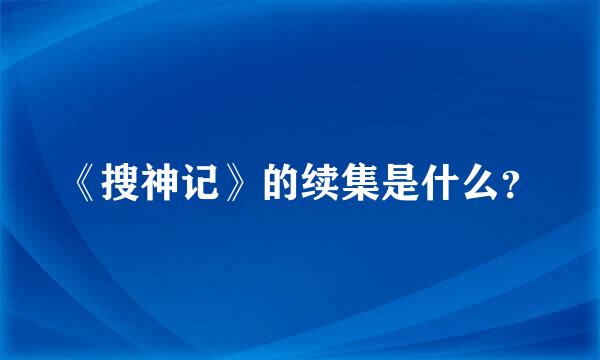 《搜神记》的续集是什么？